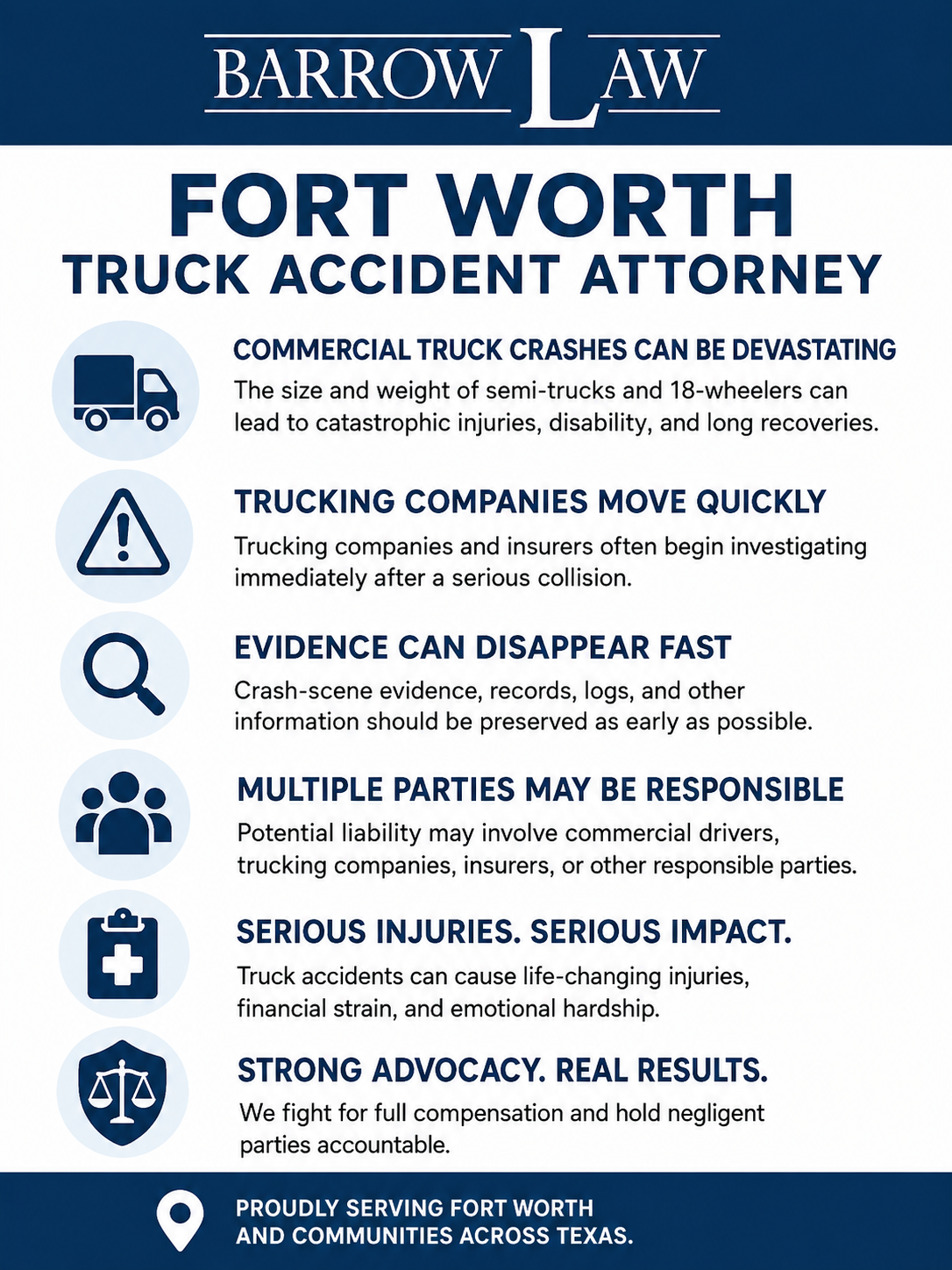 BARROW LAW

FORT WORTH
TRUCK ACCIDENT ATTORNEY

COMMERCIAL TRUCK CRASHES CAN BE DEVASTATING
The size and weight of semi-trucks and 18-wheelers can lead to catastrophic injuries, disability, and long recoveries.

TRUCKING COMPANIES MOVE QUICKLY
Trucking companies and insurers often begin investigating immediately after a serious collision.

EVIDENCE CAN DISAPPEAR FAST
Crash-scene evidence, records, logs, and other information should be preserved as early as possible.

MULTIPLE PARTIES MAY BE RESPONSIBLE
Potential liability may involve commercial drivers, trucking companies, insurers, or other responsible parties.

SERIOUS INJURIES. SERIOUS IMPACT.
Truck accidents can cause life-changing injuries, financial strain, and emotional hardship.

STRONG ADVOCACY. REAL RESULTS.
We fight for full compensation and hold negligent parties accountable.

PROUDLY SERVING FORT WORTH
AND COMMUNITIES ACROSS TEXAS.